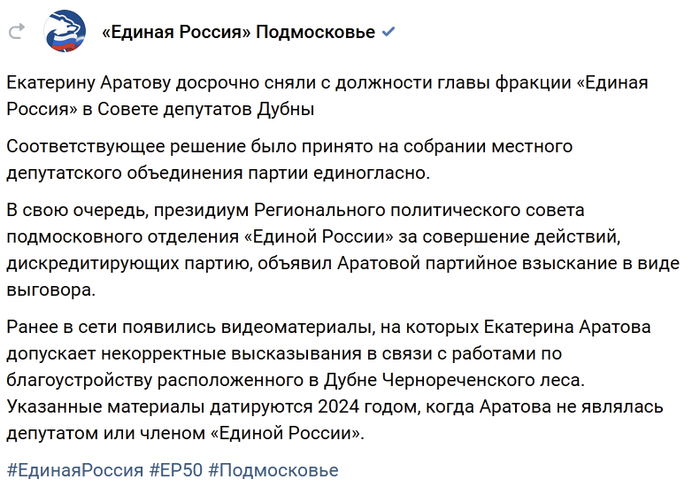 «Единая Россия» Подмосковье

Екатерину Аратову досрочно сняли с должности главы фракции «Единая Россия» в Совете депутатов Дубны

Соответствующее решение было принято на собрании местного депутатского объединения партии единогласно.

В свою очередь, президиум Регионального политического совета подмосковного отделения «Единой России» за совершение действий, дискредитирующих партию, объявил Аратовой партийное взыскание в виде выговора.

Ранее в сети появились видеоматериалы, на которых Екатерина Аратова допускает некорректные высказывания в связи с работами по благоустройству расположенного в Дубне Чернореченского леса. Указанные материалы датируются 2024 годом, когда Аратова не являлась депутатом или членом «Единой России».

#ЕдинаяРоссия #ЕР50 #Подмосковье